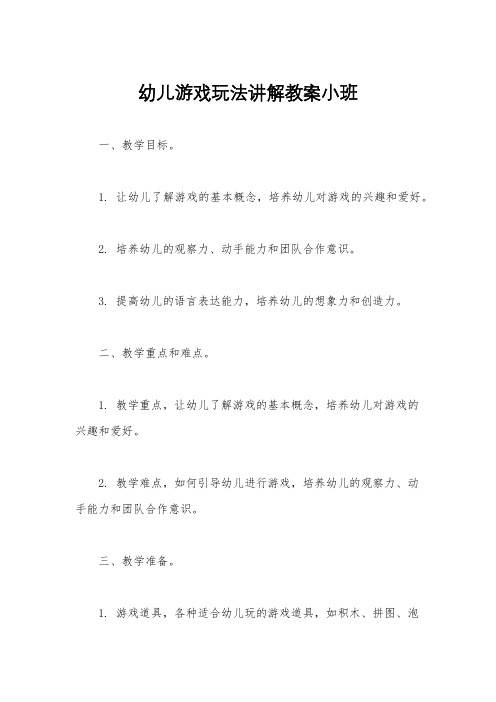 幼儿游戏玩法讲解教案小班

一、教学目标。

1. 让幼儿了解游戏的基本概念，培养幼儿对游戏的兴趣和爱好。

2. 培养幼儿的观察力、动手能力和团队合作意识。

3. 提高幼儿的语言表达能力，培养幼儿的想象力和创造力。

二、教学重点和难点。

1. 教学重点，让幼儿了解游戏的基本概念，培养幼儿对游戏的兴趣和爱好。

2. 教学难点，如何引导幼儿进行游戏，培养幼儿的观察力、动手能力和团队合作意识。

三、教学准备。

1. 游戏道具，各种适合幼儿玩的游戏道具，如积木、拼图、泡